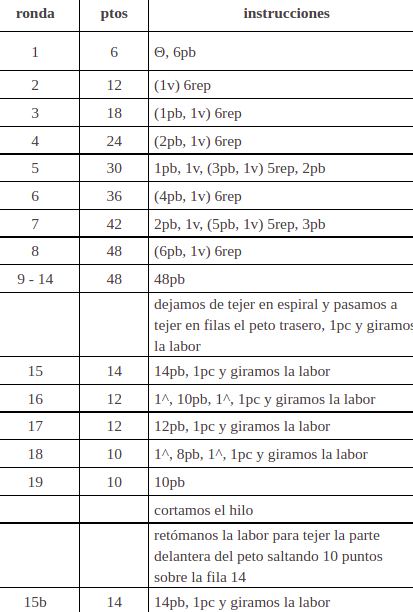 | ronda | ptos | instrucciones |
|---|---|---|
| 1 | 6 | Θ, 6pb |
| 2 | 12 | (1v) 6rep |
| 3 | 18 | (1pb, 1v) 6rep |
| 4 | 24 | (2pb, 1v) 6rep |
| 5 | 30 | 1pb, 1v, (3pb, 1v) 5rep, 2pb |
| 6 | 36 | (4pb, 1v) 6rep |
| 7 | 42 | 2pb, 1v, (5pb, 1v) 5rep, 3pb |
| 8 | 48 | (6pb, 1v) 6rep |
| 9 - 14 | 48 | 48pb |
| | | dejamos de tejer en espiral y pasamos a tejer en filas el peto trasero, 1pc y giramos la labor |
| 15 | 14 | 14pb, 1pc y giramos la labor |
| 16 | 12 | 1^, 10pb, 1^, 1pc y giramos la labor |
| 17 | 12 | 12pb, 1pc y giramos la labor |
| 18 | 10 | 1^, 8pb, 1^, 1pc y giramos la labor |
| 19 | 10 | 10pb |
| | | cortamos el hilo |
| | | retómanos la labor para tejer la parte delantera del peto saltando 10 puntos sobre la fila 14 |
| 15b | 14 | 14pb, 1pc y giramos la labor |